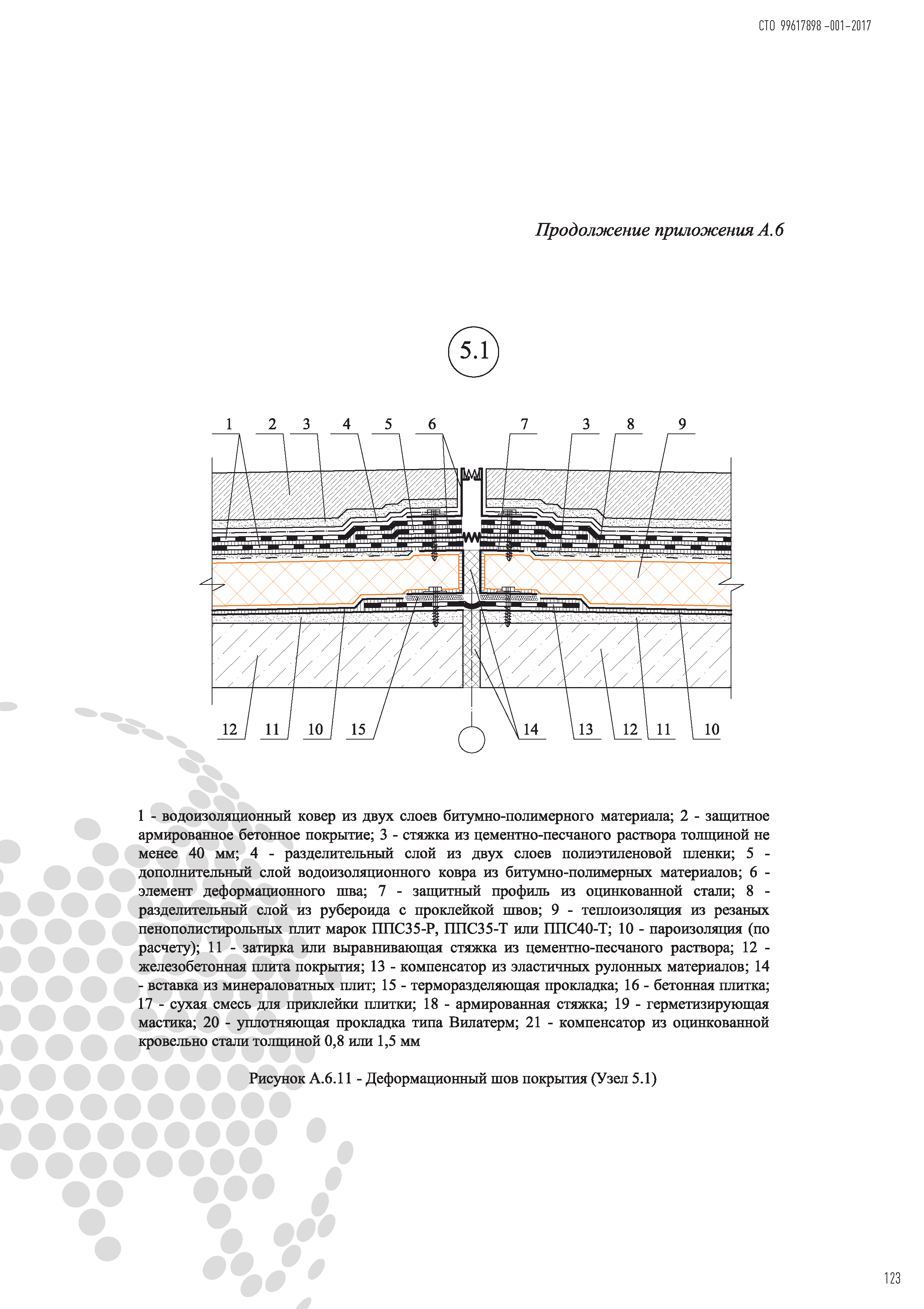 СТО 99617898 -001-2017

Продолжение приложения А.6

5.1

1 2 3 4 5 6 7 3 8 9

12 11 10 15 14 13 12 11 10

1 - водоизоляционный ковер из двух слоев битумно-полимерного материала; 2 - защитное армированное бетонное покрытие; 3 - стяжка из цементно-песчаного раствора толщиной не менее 40 мм; 4 - разделительный слой из двух слоев полиэтиленовой пленки; 5 - дополнительный слой водоизоляционного ковра из битумно-полимерных материалов; 6 - элемент деформационного шва; 7 - защитный профиль из оцинкованной стали; 8 - разделительный слой из рубероида с проклейкой швов; 9 - теплоизоляция из резаных пенополистирольных плит марок ППС35-Р, ППС35-Т или ППС40-Т; 10 - пароизоляция (по расчету); 11 - затирка или выравнивающая стяжка из цементно-песчаного раствора; 12 - железобетонная плита покрытия; 13 - компенсатор из эластичных рулонных материалов; 14 - вставка из минераловатных плит; 15 - терморазделяющая прокладка; 16 - бетонная плитка; 17 - сухая смесь для приклейки плитки; 18 - армированная стяжка; 19 - герметизирующая мастика; 20 - уплотняющая прокладка типа Вилатерм; 21 - компенсатор из оцинкованной кровельно стали толщиной 0,8 или 1,5 мм

Рисунок А.6.11 - Деформационный шов покрытия (Узел 5.1)

123